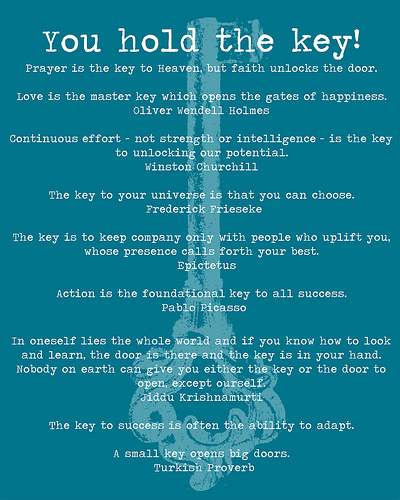 You hold the key!

Prayer is the key to Heaven, but faith unlocks the door.

Love is the master key which opens the gates of happiness.
Oliver Wendell Holmes

Continuous effort - not strength or intelligence - is the key to unlocking our potential.
Winston Churchill

The key to your universe is that you can choose.
Frederick Frieseke

The key is to keep company only with people who uplift you, whose presence calls forth your best.
Epictetus

Action is the foundational key to all success.
Pablo Picasso

In oneself lies the whole world and if you know how to look and learn, the door is there and the key is in your hand. Nobody on earth can give you either the key or the door to open, except ourself.
Jiddu Krishnamurti

The key to success is often the ability to adapt.

A small key opens big doors.
Turkish Proverb